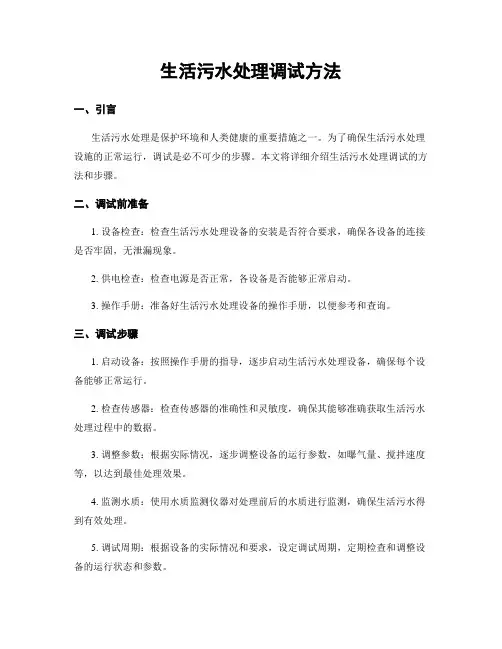 生活污水处理调试方法

一、引言

生活污水处理是保护环境和人类健康的重要措施之一。为了确保生活污水处理设施的正常运行，调试是必不可少的步骤。本文将详细介绍生活污水处理调试的方法和步骤。

二、调试前准备

1. 设备检查：检查生活污水处理设备的安装是否符合要求，确保各设备的连接是否牢固，无泄漏现象。

2. 供电检查：检查电源是否正常，各设备是否能够正常启动。

3. 操作手册：准备好生活污水处理设备的操作手册，以便参考和查询。

三、调试步骤

1. 启动设备：按照操作手册的指导，逐步启动生活污水处理设备，确保每个设备能够正常运行。

2. 检查传感器：检查传感器的准确性和灵敏度，确保其能够准确获取生活污水处理过程中的数据。

3. 调整参数：根据实际情况，逐步调整设备的运行参数，如曝气量、搅拌速度等，以达到最佳处理效果。

4. 监测水质：使用水质监测仪器对处理前后的水质进行监测，确保生活污水得到有效处理。

5. 调试周期：根据设备的实际情况和要求，设定调试周期，定期检查和调整设备的运行状态和参数。